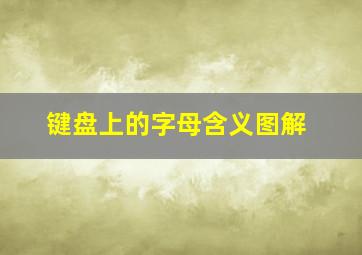 键盘上的字母含义图解